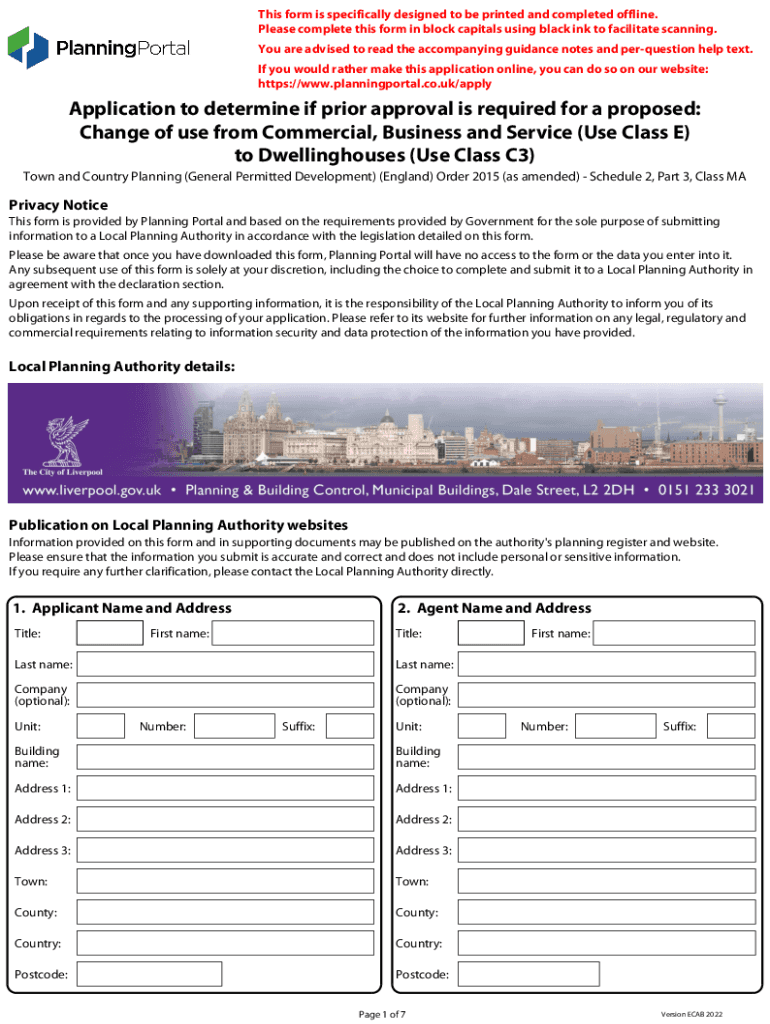 PlanningPortal

This form is specifically designed to be printed and completed offline. Please complete this form in block capitals using black ink to facilitate scanning.

You are advised to read the accompanying guidance notes and per-question help text.

If you would rather make this application online, you can do so on our website: https://www.planningportal.co.uk/apply

Application to determine if prior approval is required for a proposed: Change of use from Commercial, Business and Service (Use Class E) to Dwellinghouses (Use Class C3)

Town and Country Planning (General Permitted Development) (England) Order 2015 (as amended) - Schedule 2, Part 3, Class MA

Privacy Notice

This form is provided by Planning Portal and based on the requirements provided by Government for the sole purpose of submitting information to a Local Planning Authority in accordance with the legislation detailed on this form.

Please be aware that once you have downloaded this form, Planning Portal will have no access to the form or the data you enter into it. Any subsequent use of this form is solely at your discretion, including the choice to complete and submit it to a Local Planning Authority in agreement with the declaration section.

Upon receipt of this form and any supporting information, it is the responsibility of the Local Planning Authority to inform you of its obligations in regards to the processing of your application. Please refer to its website for further information on any legal, regulatory and commercial requirements relating to information security and data protection of the information you have provided.

Local Planning Authority details:

The City of Liverpool

www.liverpool.gov.uk • Planning & Building Control, Municipal Buildings, Dale Street, L2 2DH • 0151 233 3021

Publication on Local Planning Authority websites

Information provided on this form and in supporting documents may be published on the authority's planning register and website. Please ensure that the information you submit is accurate and correct and does not include personal or sensitive information. If you require any further clarification, please contact the Local Planning Authority directly.

1. Applicant Name and Address

Title: First name:

Last name:

Company (optional):

Unit: Number: Suffix:

Building name:

Address 1:

Address 2:

Address 3:

Town:

County:

Country:

Postcode:

2. Agent Name and Address

Title: First name:

Last name:

Company (optional):

Unit: Number: Suffix:

Building name:

Address 1:

Address 2:

Address 3:

Town:

County:

Country:

Postcode:

Page 1 of 7

Version ECAB 2022